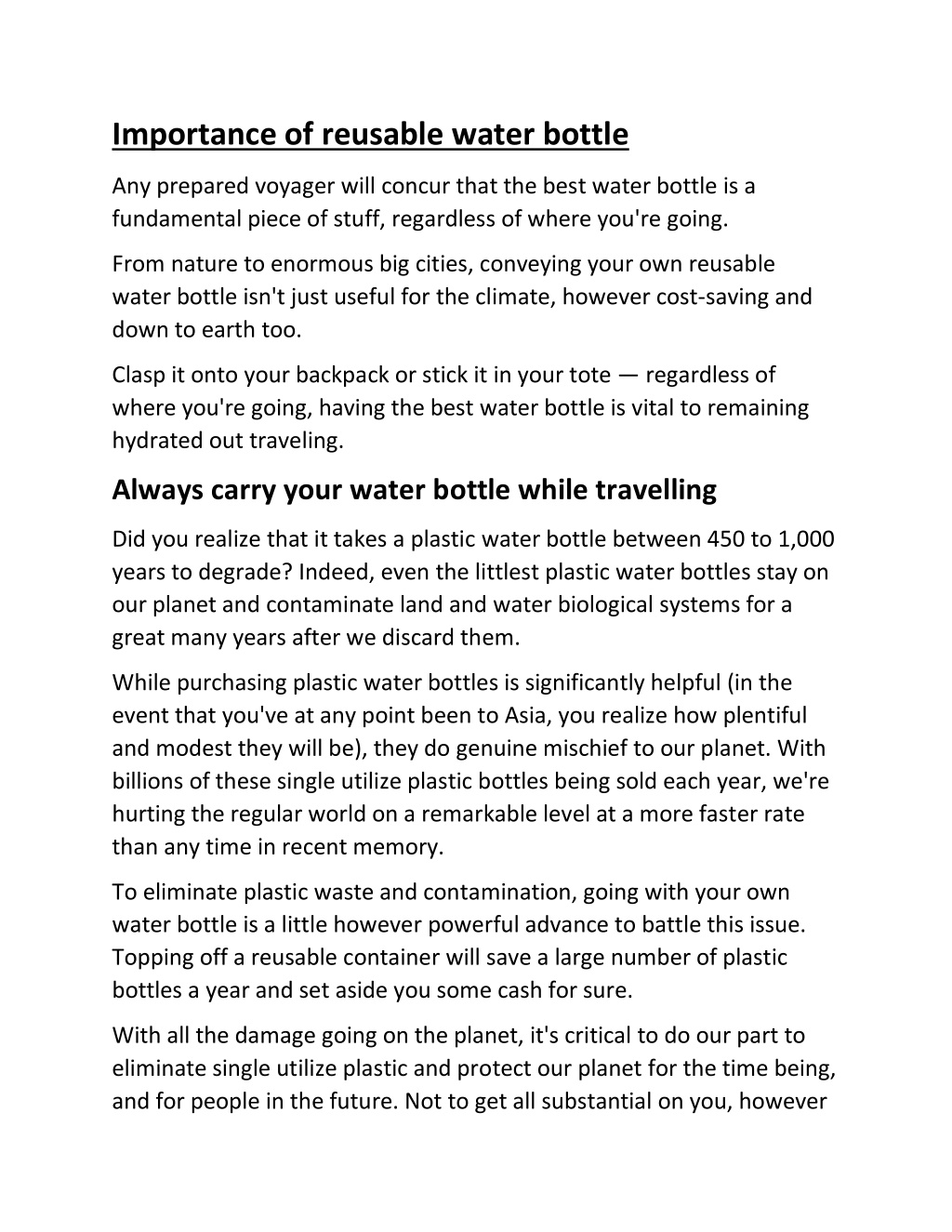 Importance of reusable water bottle

Any prepared voyager will concur that the best water bottle is a fundamental piece of stuff, regardless of where you're going.

From nature to enormous big cities, conveying your own reusable water bottle isn't just useful for the climate, however cost-saving and down to earth too.

Clasp it onto your backpack or stick it in your tote — regardless of where you're going, having the best water bottle is vital to remaining hydrated out traveling.

Always carry your water bottle while travelling

Did you realize that it takes a plastic water bottle between 450 to 1,000 years to degrade? Indeed, even the littlest plastic water bottles stay on our planet and contaminate land and water biological systems for a great many years after we discard them.

While purchasing plastic water bottles is significantly helpful (in the event that you've at any point been to Asia, you realize how plentiful and modest they will be), they do genuine mischief to our planet. With billions of these single utilize plastic bottles being sold each year, we're hurting the regular world on a remarkable level at a more faster rate than any time in recent memory.

To eliminate plastic waste and contamination, going with your own water bottle is a little however powerful advance to battle this issue. Topping off a reusable container will save a large number of plastic bottles a year and set aside you some cash for sure.

With all the damage going on the planet, it's critical to do our part to eliminate single utilize plastic and protect our planet for the time being, and for people in the future. Not to get all substantial on you, however